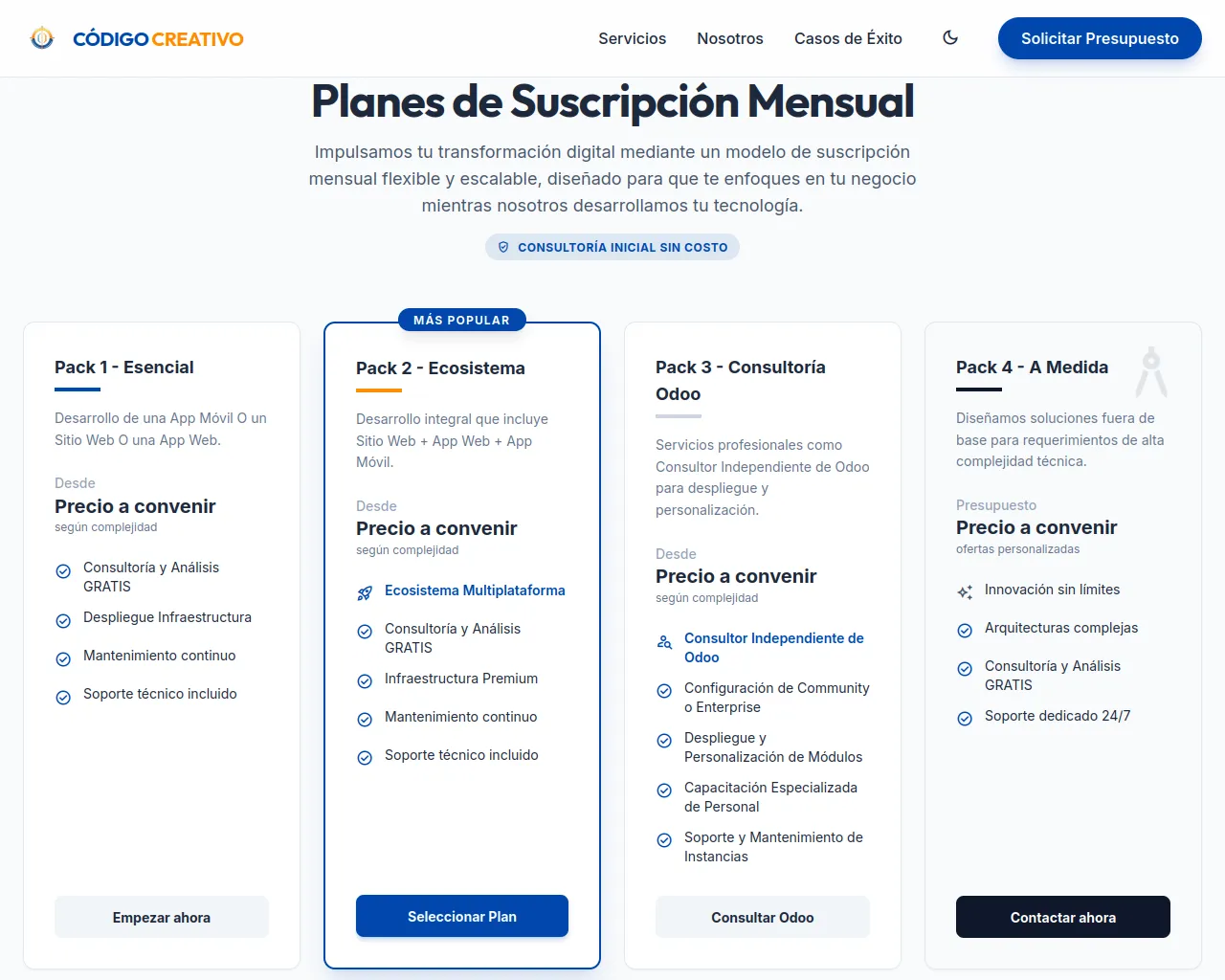 CÓDIGO CREATIVO

Servicios Nosotros Casos de Éxito

Solicitar Presupuesto

Planes de Suscripción Mensual

Impulsamos tu transformación digital mediante un modelo de suscripción mensual flexible y escalable, diseñado para que te enfoques en tu negocio mientras nosotros desarrollamos tu tecnología.

CONSULTORÍA INICIAL SIN COSTO

Pack 1 - Esencial

Desarrollo de una App Móvil O un Sitio Web O una App Web.

Desde
Precio a convenir
según complejidad

Consultoría y Análisis GRATIS
Despliegue Infraestructura
Mantenimiento continuo
Soporte técnico incluido

Empezar ahora

MÁS POPULAR

Pack 2 - Ecosistema

Desarrollo integral que incluye Sitio Web + App Web + App Móvil.

Desde
Precio a convenir
según complejidad

Ecosistema Multiplataforma
Consultoría y Análisis GRATIS
Infraestructura Premium
Mantenimiento continuo
Soporte técnico incluido

Seleccionar Plan

Pack 3 - Consultoría Odoo

Servicios profesionales como Consultor Independiente de Odoo para despliegue y personalización.

Desde
Precio a convenir
según complejidad

Consultor Independiente de Odoo
Configuración de Community o Enterprise
Despliegue y Personalización de Módulos
Capacitación Especializada de Personal
Soporte y Mantenimiento de Instancias

Consultar Odoo

Pack 4 - A Medida

Diseñamos soluciones fuera de base para requerimientos de alta complejidad técnica.

Presupuesto
Precio a convenir
ofertas personalizadas

Innovación sin límites
Arquitecturas complejas
Consultoría y Análisis GRATIS
Soporte dedicado 24/7

Contactar ahora